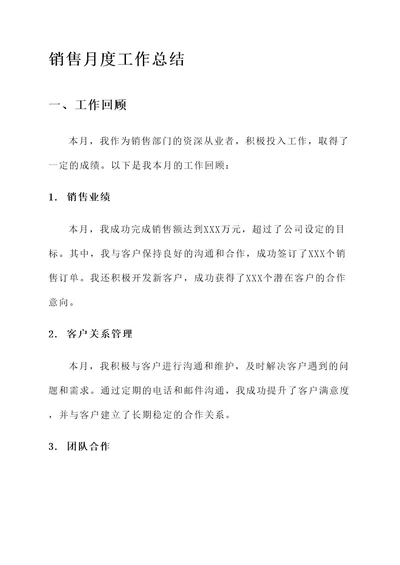 销售月度工作总结

一、工作回顾

本月，我作为销售部门的资深从业者，积极投入工作，取得了一定的成绩。以下是我本月的工作回顾：

1. 销售业绩

本月，我成功完成销售额达到XXX万元，超过了公司设定的目标。其中，我与客户保持良好的沟通和合作，成功签订了XXX个销售订单。我还积极开发新客户，成功获得了XXX个潜在客户的合作意向。

2. 客户关系管理

本月，我积极与客户进行沟通和维护，及时解决客户遇到的问题和需求。通过定期的电话和邮件沟通，我成功提升了客户满意度，并与客户建立了长期稳定的合作关系。

3. 团队合作